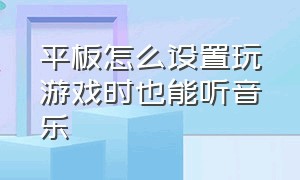 平板怎么设置玩游戏时也能听音乐